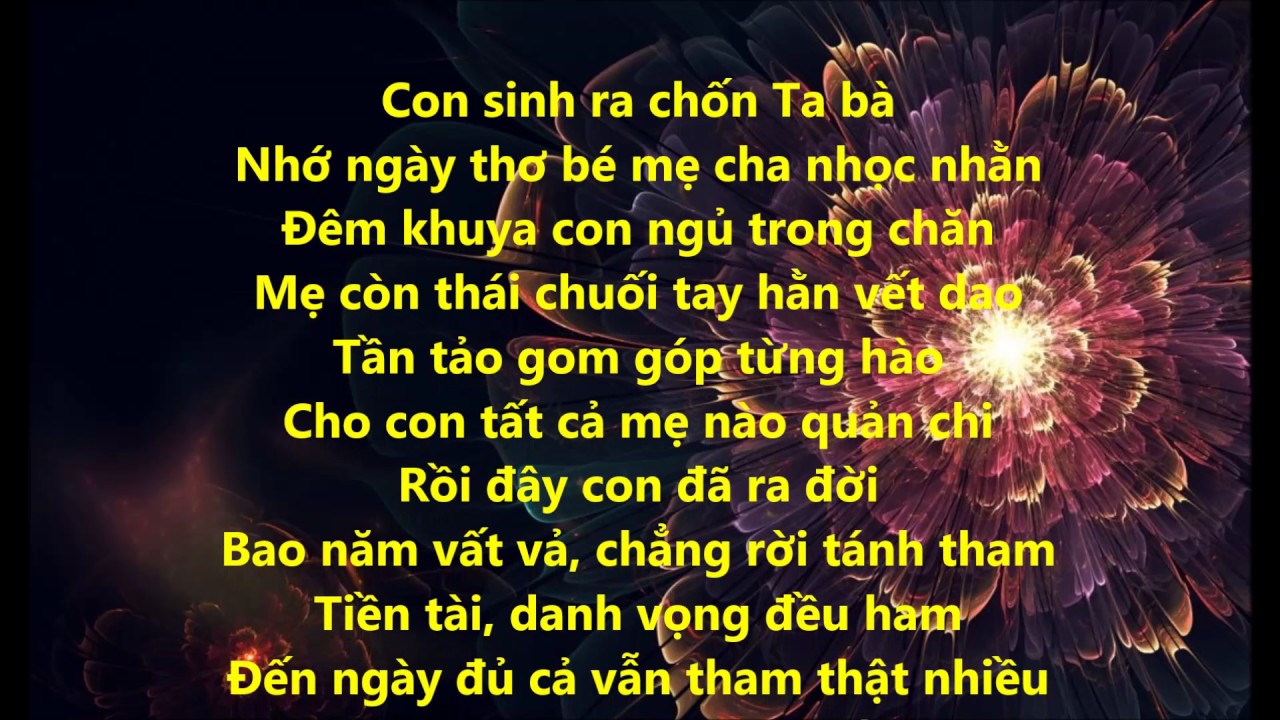 Con sinh ra chốn Ta bà
Nhớ ngày thơ bé mẹ cha nhọc nhằn
Đêm khuya con ngủ trong chăn
Mẹ còn thái chuối tay hằn vết dao
Tần tảo gom góp từng hào
Cho con tất cả mẹ nào quản chi
Rồi đây con đã ra đời
Bao năm vất vả, chẳng rời tánh tham
Tiền tài, danh vọng đều ham
Đến ngày đủ cả vẫn tham thật nhiều